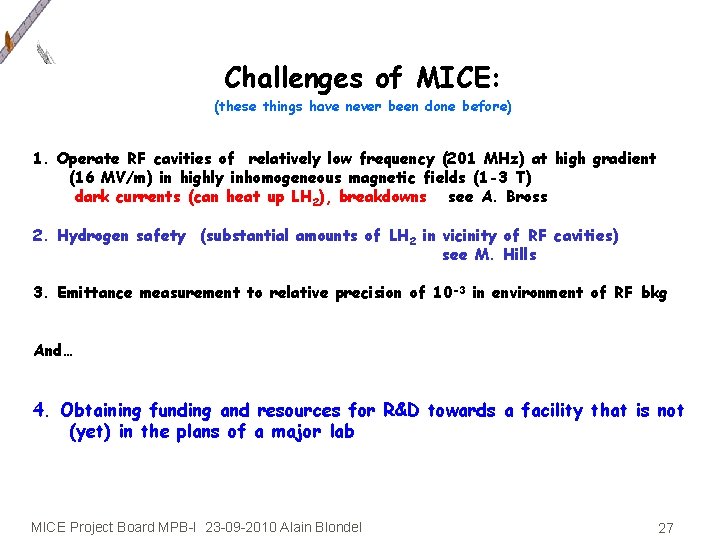 Challenges of MICE:
(these things have never been done before)

1. Operate RF cavities of relatively low frequency (201 MHz) at high gradient (16 MV/m) in highly inhomogeneous magnetic fields (1-3 T)
dark currents (can heat up $LH_2$), breakdowns see A. Bross

2. Hydrogen safety (substantial amounts of $LH_2$ in vicinity of RF cavities)
see M. Hills

3. Emittance measurement to relative precision of $10^{-3}$ in environment of RF bkg

And…

4. Obtaining funding and resources for R&D towards a facility that is not (yet) in the plans of a major lab

MICE Project Board MPB-I 23-09-2010 Alain Blondel 27